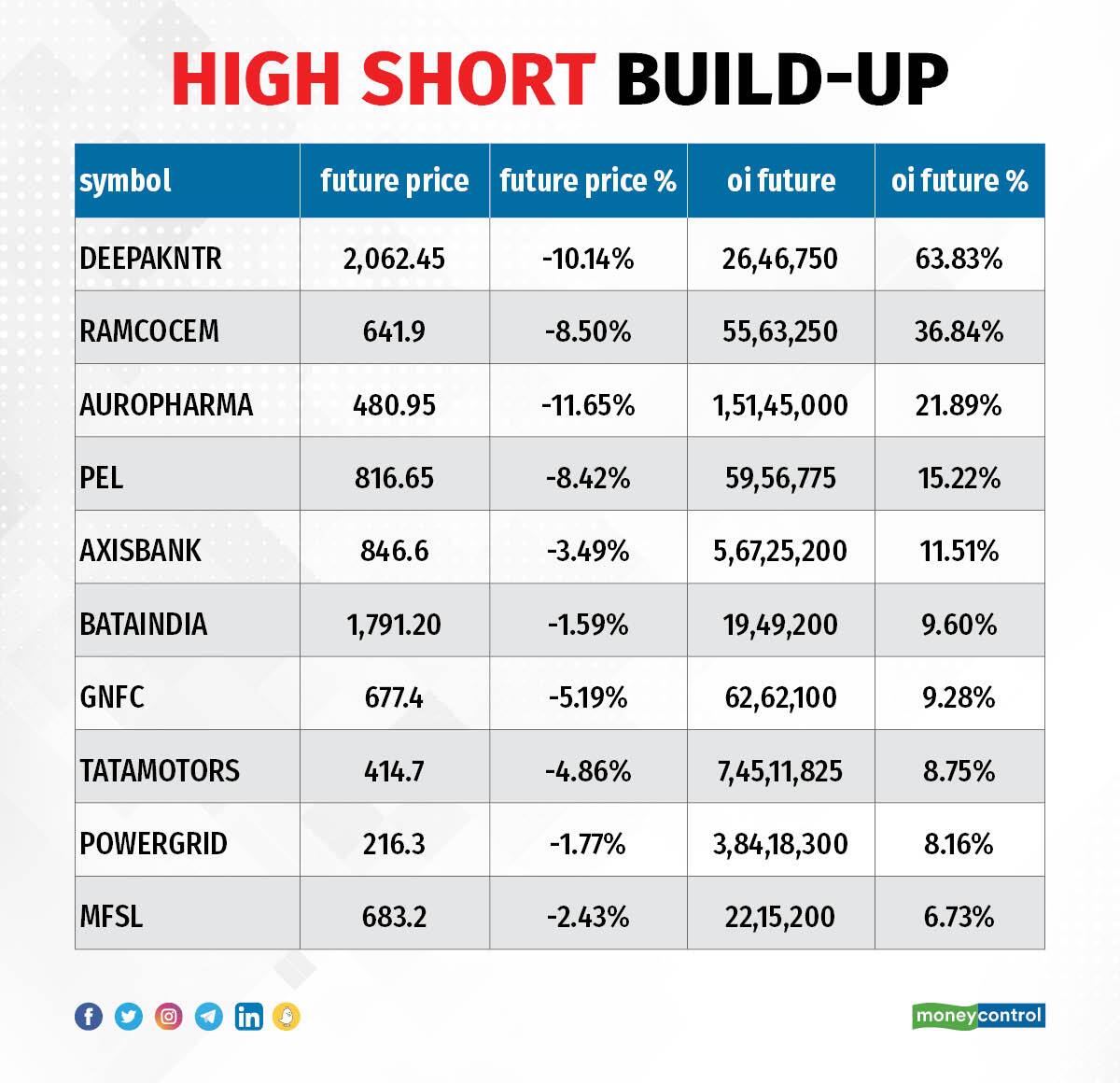 HIGH SHORT BUILD-UP

| symbol | future price | future price % | oi future | oi future % |
|---|---|---|---|---|
| DEEPAKNTR | 2,062.45 | -10.14% | 26,46,750 | 63.83% |
| RAMCOCEM | 641.9 | -8.50% | 55,63,250 | 36.84% |
| AUROPHARMA | 480.95 | -11.65% | 1,51,45,000 | 21.89% |
| PEL | 816.65 | -8.42% | 59,56,775 | 15.22% |
| AXISBANK | 846.6 | -3.49% | 5,67,25,200 | 11.51% |
| BATAINDIA | 1,791.20 | -1.59% | 19,49,200 | 9.60% |
| GNFC | 677.4 | -5.19% | 62,62,100 | 9.28% |
| TATAMOTORS | 414.7 | -4.86% | 7,45,11,825 | 8.75% |
| POWERGRID | 216.3 | -1.77% | 3,84,18,300 | 8.16% |
| MFSL | 683.2 | -2.43% | 22,15,200 | 6.73% |

moneycontrol